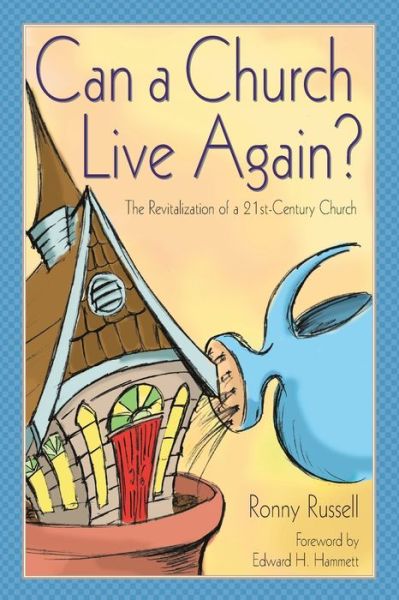 Can a Church Live Again?

The Revitalization of a 21st-Century Church

Ronny Russell

Foreword by
Edward H. Hammett